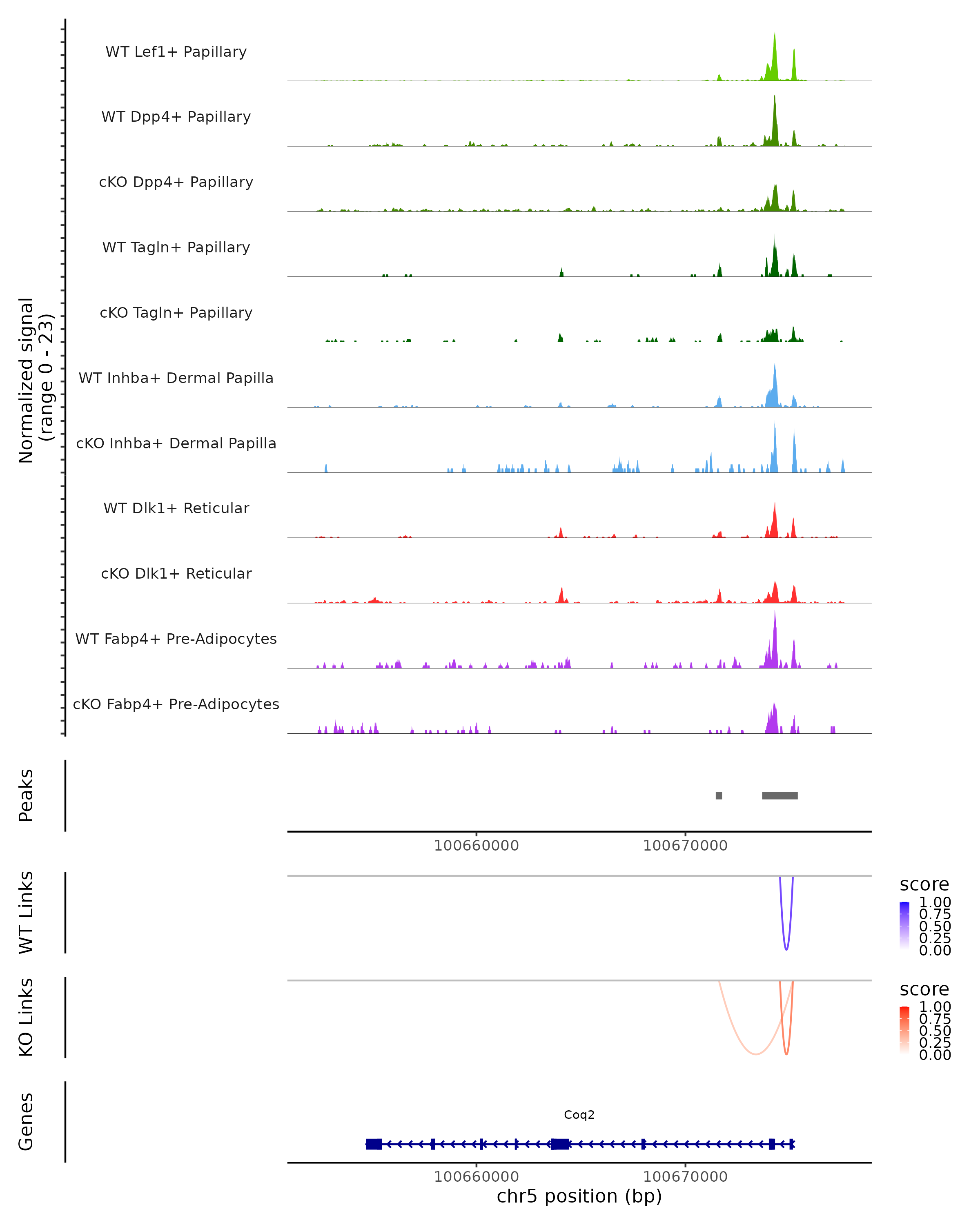 Normalized signal
(range 0 - 23)

WT Lef1+ Papillary

WT Dpp4+ Papillary

cKO Dpp4+ Papillary

WT Tagln+ Papillary

cKO Tagln+ Papillary

WT Inhba+ Dermal Papilla

cKO Inhba+ Dermal Papilla

WT Dlk1+ Reticular

cKO Dlk1+ Reticular

WT Fabp4+ Pre-Adipocytes

cKO Fabp4+ Pre-Adipocytes

Peaks

100660000
100670000

WT Links

score
1.00
0.75
0.50
0.25
0.00

KO Links

score
1.00
0.75
0.50
0.25
0.00

Genes

Coq2

100660000
100670000
chr5 position (bp)